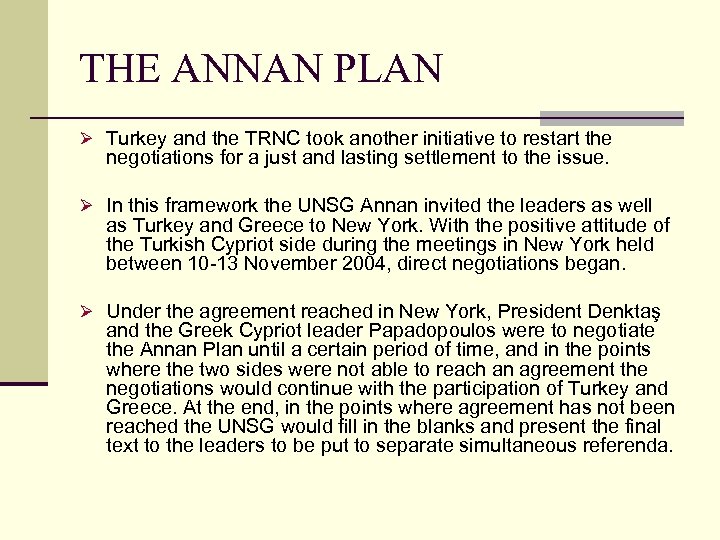 THE ANNAN PLAN

➢ Turkey and the TRNC took another initiative to restart the negotiations for a just and lasting settlement to the issue.

➢ In this framework the UNSG Annan invited the leaders as well as Turkey and Greece to New York. With the positive attitude of the Turkish Cypriot side during the meetings in New York held between 10-13 November 2004, direct negotiations began.

➢ Under the agreement reached in New York, President Denktaş and the Greek Cypriot leader Papadopoulos were to negotiate the Annan Plan until a certain period of time, and in the points where the two sides were not able to reach an agreement the negotiations would continue with the participation of Turkey and Greece. At the end, in the points where agreement has not been reached the UNSG would fill in the blanks and present the final text to the leaders to be put to separate simultaneous referenda.